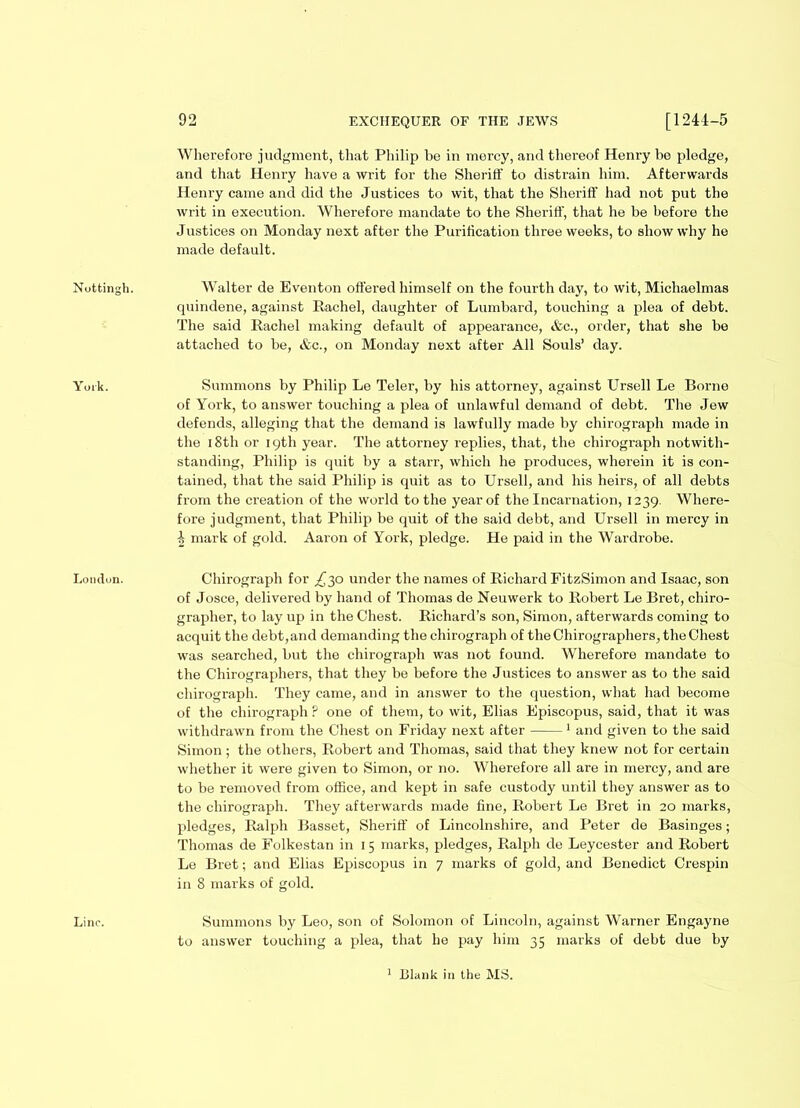 92 EXCHEQUER OF THE JEWS [1244-5

Wherefore judgment, that Philip be in mercy, and thereof Henry be pledge, and that Henry have a writ for the Sheriff to distrain him. Afterwards Henry came and did the Justices to wit, that the Sheriff had not put the writ in execution. Wherefore mandate to the Sheriff, that he be before the Justices on Monday next after the Purification three weeks, to show why he made default.

Nottingh. Walter de Eventon offered himself on the fourth day, to wit, Michaelmas quindene, against Rachel, daughter of Lumbard, touching a plea of debt. The said Rachel making default of appearance, &c., order, that she be attached to be, &c., on Monday next after All Souls' day.

York. Summons by Philip Le Teler, by his attorney, against Ursell Le Borne of York, to answer touching a plea of unlawful demand of debt. The Jew defends, alleging that the demand is lawfully made by chirograph made in the 18th or 19th year. The attorney replies, that, the chirograph notwithstanding, Philip is quit by a starr, which he produces, wherein it is contained, that the said Philip is quit as to Ursell, and his heirs, of all debts from the creation of the world to the year of the Incarnation, 1239. Wherefore judgment, that Philip be quit of the said debt, and Ursell in mercy in $\frac{1}{2}$ mark of gold. Aaron of York, pledge. He paid in the Wardrobe.

London. Chirograph for £30 under the names of Richard FitzSimon and Isaac, son of Josce, delivered by hand of Thomas de Neuwerk to Robert Le Bret, chirographer, to lay up in the Chest. Richard's son, Simon, afterwards coming to acquit the debt, and demanding the chirograph of the Chirographers, the Chest was searched, but the chirograph was not found. Wherefore mandate to the Chirographers, that they be before the Justices to answer as to the said chirograph. They came, and in answer to the question, what had become of the chirograph? one of them, to wit, Elias Episcopus, said, that it was withdrawn from the Chest on Friday next after ——$^1$ and given to the said Simon; the others, Robert and Thomas, said that they knew not for certain whether it were given to Simon, or no. Wherefore all are in mercy, and are to be removed from office, and kept in safe custody until they answer as to the chirograph. They afterwards made fine, Robert Le Bret in 20 marks, pledges, Ralph Basset, Sheriff of Lincolnshire, and Peter de Basinges; Thomas de Folkestan in 15 marks, pledges, Ralph de Leycester and Robert Le Bret; and Elias Episcopus in 7 marks of gold, and Benedict Crespin in 8 marks of gold.

Linc. Summons by Leo, son of Solomon of Lincoln, against Warner Engayne to answer touching a plea, that he pay him 35 marks of debt due by

$^1$ Blank in the MS.